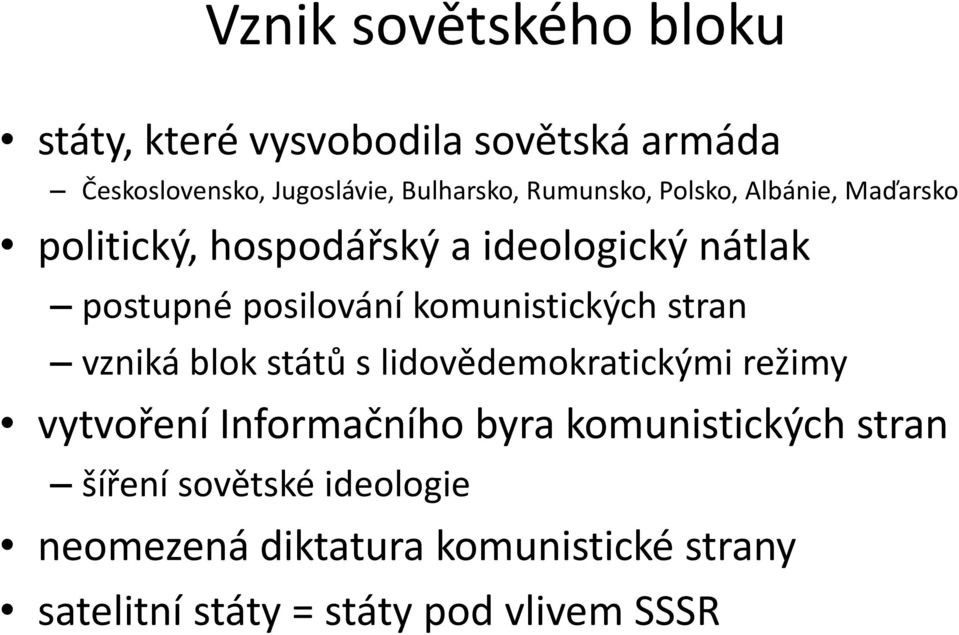 Vznik sovětského bloku

• státy, které vysvobodila sovětská armáda
– Československo, Jugoslávie, Bulharsko, Rumunsko, Polsko, Albánie, Maďarsko
• politický, hospodářský a ideologický nátlak
– postupné posilování komunistických stran
– vzniká blok států s lidovědemokratickými režimy
• vytvoření Informačního byra komunistických stran
– šíření sovětské ideologie
• neomezená diktatura komunistické strany
• satelitní státy = státy pod vlivem SSSR